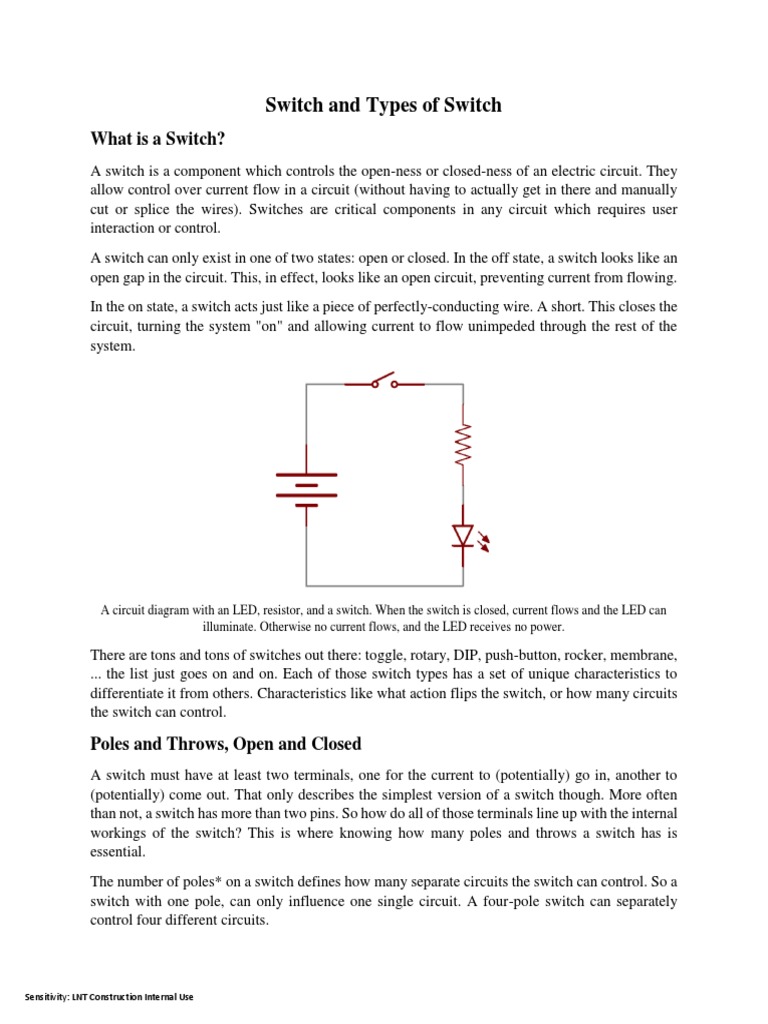 Switch and Types of Switch

What is a Switch?

A switch is a component which controls the open-ness or closed-ness of an electric circuit. They allow control over current flow in a circuit (without having to actually get in there and manually cut or splice the wires). Switches are critical components in any circuit which requires user interaction or control.

A switch can only exist in one of two states: open or closed. In the off state, a switch looks like an open gap in the circuit. This, in effect, looks like an open circuit, preventing current from flowing.

In the on state, a switch acts just like a piece of perfectly-conducting wire. A short. This closes the circuit, turning the system "on" and allowing current to flow unimpeded through the rest of the system.

A circuit diagram with an LED, resistor, and a switch. When the switch is closed, current flows and the LED can illuminate. Otherwise no current flows, and the LED receives no power.

There are tons and tons of switches out there: toggle, rotary, DIP, push-button, rocker, membrane, ... the list just goes on and on. Each of those switch types has a set of unique characteristics to differentiate it from others. Characteristics like what action flips the switch, or how many circuits the switch can control.

Poles and Throws, Open and Closed

A switch must have at least two terminals, one for the current to (potentially) go in, another to (potentially) come out. That only describes the simplest version of a switch though. More often than not, a switch has more than two pins. So how do all of those terminals line up with the internal workings of the switch? This is where knowing how many poles and throws a switch has is essential.

The number of poles* on a switch defines how many separate circuits the switch can control. So a switch with one pole, can only influence one single circuit. A four-pole switch can separately control four different circuits.

Sensitivity: LNT Construction Internal Use